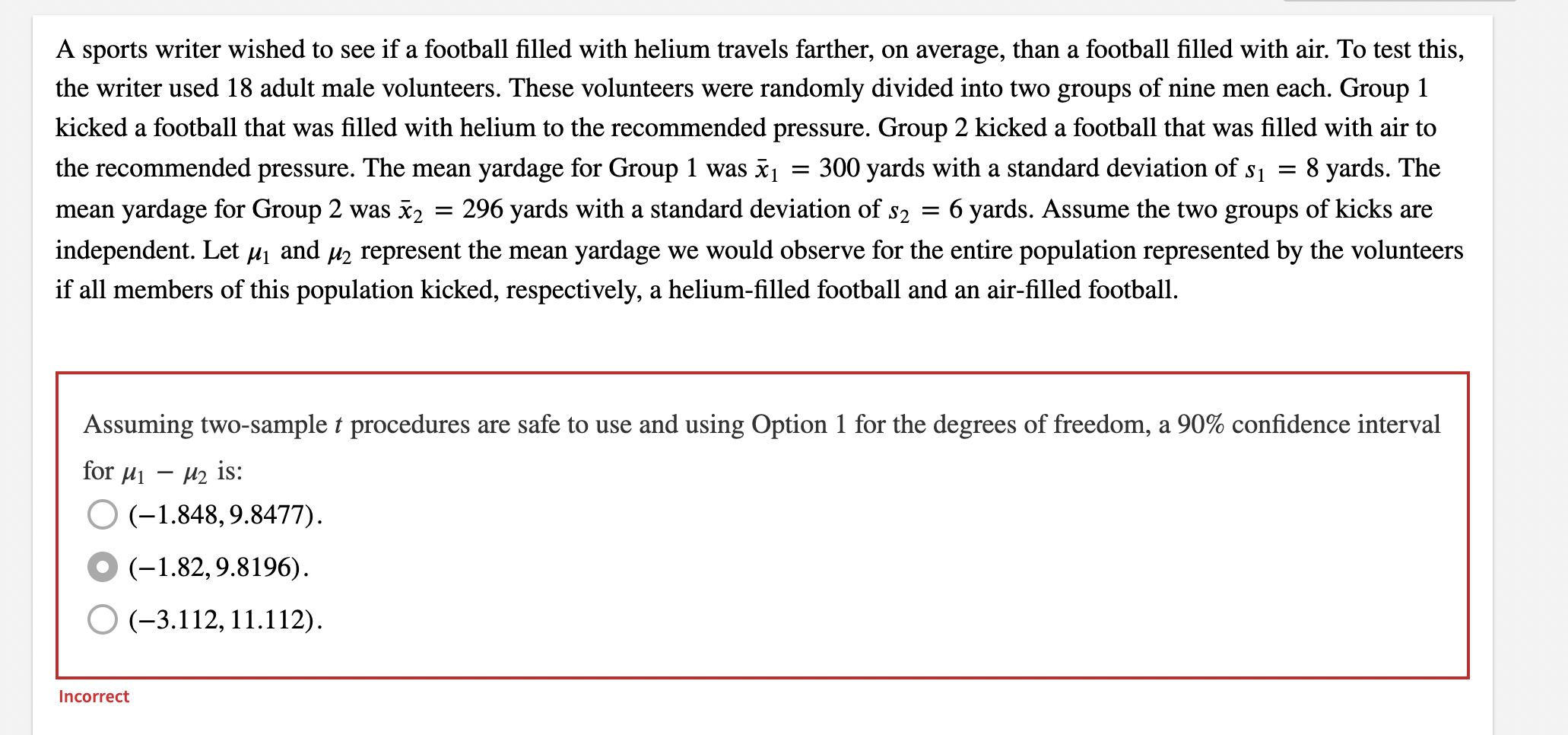 A sports writer wished to see if a football filled with helium travels farther, on average, than a football filled with air. To test this, the writer used 18 adult male volunteers. These volunteers were randomly divided into two groups of nine men each. Group 1 kicked a football that was filled with helium to the recommended pressure. Group 2 kicked a football that was filled with air to the recommended pressure. The mean yardage for Group 1 was $\bar{x}_1 = 300$ yards with a standard deviation of $s_1 = 8$ yards. The mean yardage for Group 2 was $\bar{x}_2 = 296$ yards with a standard deviation of $s_2 = 6$ yards. Assume the two groups of kicks are independent. Let $\mu_1$ and $\mu_2$ represent the mean yardage we would observe for the entire population represented by the volunteers if all members of this population kicked, respectively, a helium-filled football and an air-filled football.

Assuming two-sample $t$ procedures are safe to use and using Option 1 for the degrees of freedom, a 90% confidence interval for $\mu_1 - \mu_2$ is:

$(-1.848, 9.8477)$.

$(-1.82, 9.8196)$.

$(-3.112, 11.112)$.

Incorrect